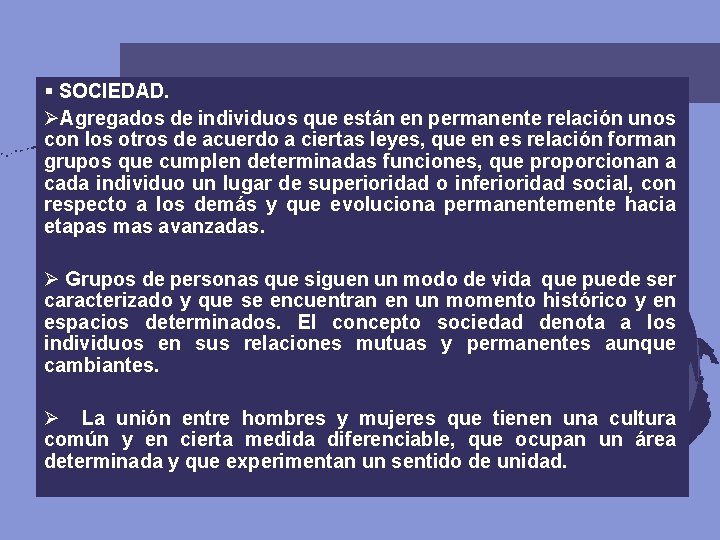 ▪ SOCIEDAD.

➢Agregados de individuos que están en permanente relación unos con los otros de acuerdo a ciertas leyes, que en es relación forman grupos que cumplen determinadas funciones, que proporcionan a cada individuo un lugar de superioridad o inferioridad social, con respecto a los demás y que evoluciona permanentemente hacia etapas mas avanzadas.

➢ Grupos de personas que siguen un modo de vida que puede ser caracterizado y que se encuentran en un momento histórico y en espacios determinados. El concepto sociedad denota a los individuos en sus relaciones mutuas y permanentes aunque cambiantes.

➢ La unión entre hombres y mujeres que tienen una cultura común y en cierta medida diferenciable, que ocupan un área determinada y que experimentan un sentido de unidad.